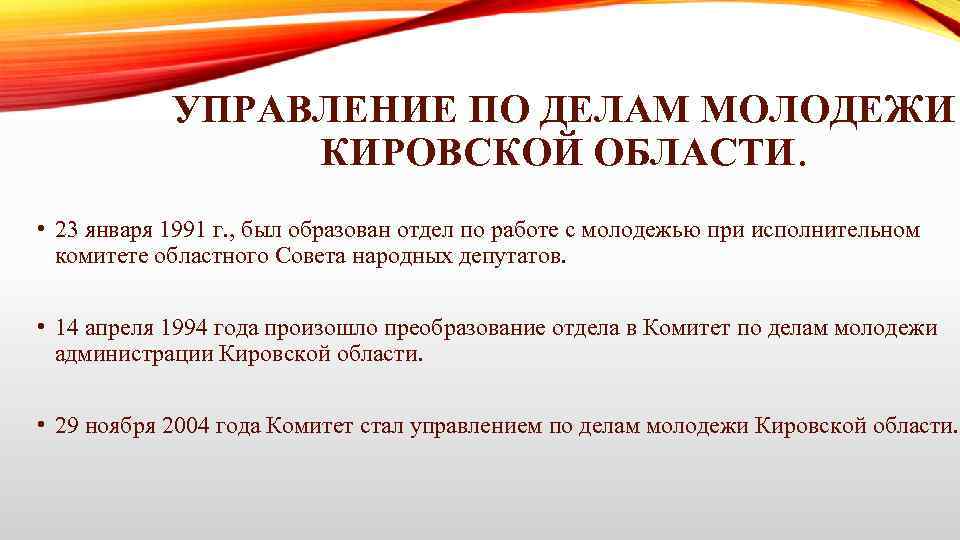 УПРАВЛЕНИЕ ПО ДЕЛАМ МОЛОДЕЖИ КИРОВСКОЙ ОБЛАСТИ.

• 23 января 1991 г., был образован отдел по работе с молодежью при исполнительном комитете областного Совета народных депутатов.

• 14 апреля 1994 года произошло преобразование отдела в Комитет по делам молодежи администрации Кировской области.

• 29 ноября 2004 года Комитет стал управлением по делам молодежи Кировской области.